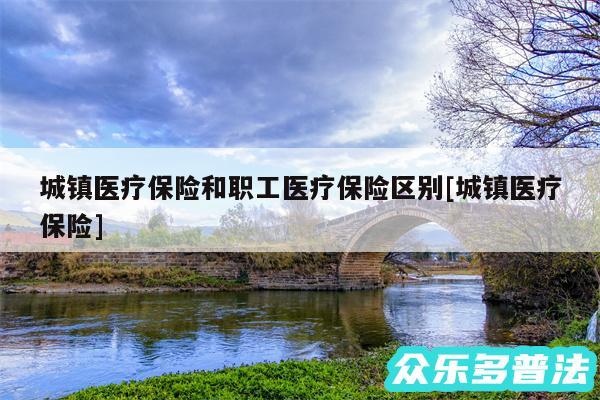 城镇医疗保险和职工医疗保险区别[城镇医疗保险]

众乐多普法